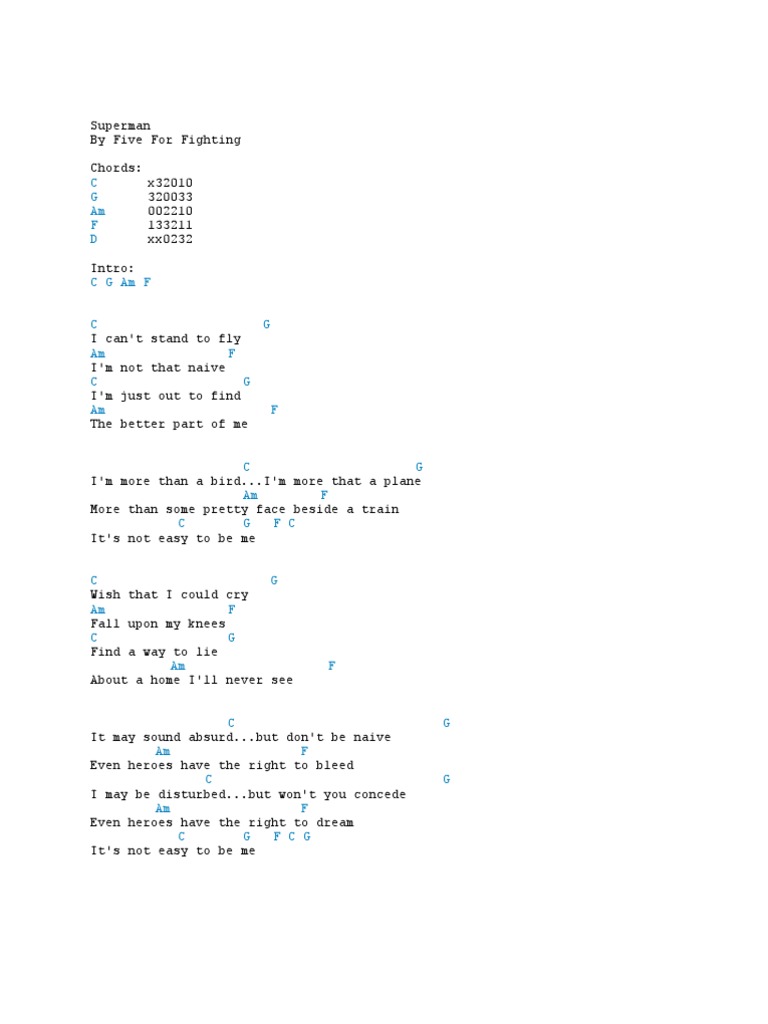 Superman
By Five For Fighting

Chords:
C x32010
G 320033
Am 002210
F 133211
D xx0232

Intro:
C G Am F

C G
I can't stand to fly
Am F
I'm not that naive
C G
I'm just out to find
Am F
The better part of me

C G
I'm more than a bird...I'm more that a plane
Am F
More than some pretty face beside a train
C G F C
It's not easy to be me

C G
Wish that I could cry
Am F
Fall upon my knees
C G
Find a way to lie
Am F
About a home I'll never see

C G
It may sound absurd...but don't be naive
Am F
Even heroes have the right to bleed
C G
I may be disturbed...but won't you concede
Am F
Even heroes have the right to dream
C G F C G
It's not easy to be me